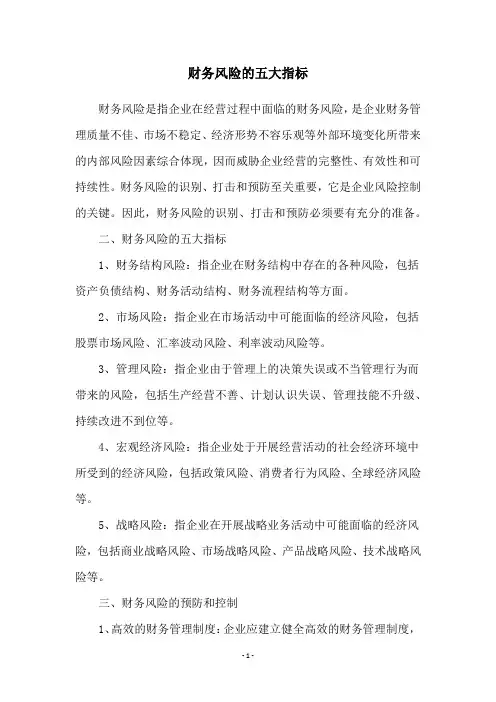 财务风险的五大指标

财务风险是指企业在经营过程中面临的财务风险，是企业财务管理质量不佳、市场不稳定、经济形势不容乐观等外部环境变化所带来的内部风险因素综合体现，因而威胁企业经营的完整性、有效性和可持续性。财务风险的识别、打击和预防至关重要，它是企业风险控制的关键。因此，财务风险的识别、打击和预防必须要有充分的准备。

二、财务风险的五大指标

1、财务结构风险：指企业在财务结构中存在的各种风险，包括资产负债结构、财务活动结构、财务流程结构等方面。

2、市场风险：指企业在市场活动中可能面临的经济风险，包括股票市场风险、汇率波动风险、利率波动风险等。

3、管理风险：指企业由于管理上的决策失误或不当管理行为而带来的风险，包括生产经营不善、计划认识失误、管理技能不升级、持续改进不到位等。

4、宏观经济风险：指企业处于开展经营活动的社会经济环境中所受到的经济风险，包括政策风险、消费者行为风险、全球经济风险等。

5、战略风险：指企业在开展战略业务活动中可能面临的经济风险，包括商业战略风险、市场战略风险、产品战略风险、技术战略风险等。

三、财务风险的预防和控制

1、高效的财务管理制度：企业应建立健全高效的财务管理制度，

- 1 -